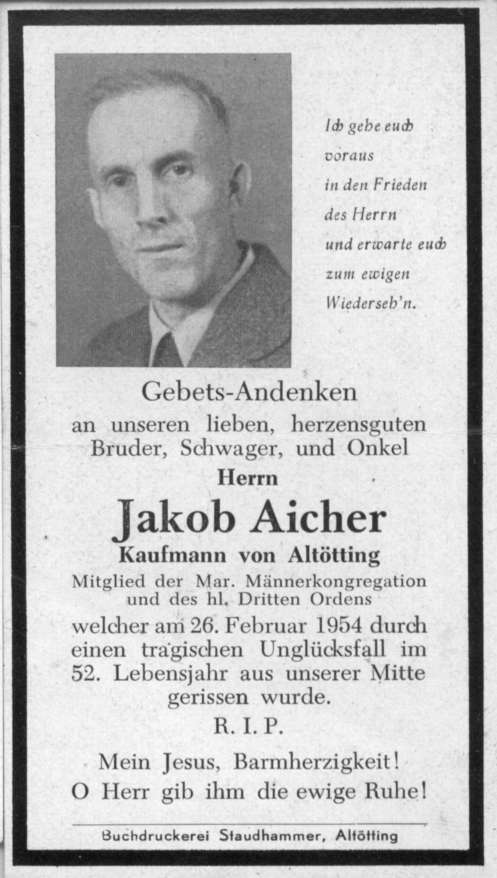 Ich gehe euch voraus in den Frieden des Herrn und erwarte euch zum ewigen Wiederseh'n.

Gebets-Andenken
an unseren lieben, herzensguten Bruder, Schwager, und Onkel
Herrn
Jakob Aicher
Kaufmann von Altötting
Mitglied der Mar. Männerkongregation und des hl. Dritten Ordens
welcher am 26. Februar 1954 durch einen tragischen Unglücksfall im 52. Lebensjahr aus unserer Mitte gerissen wurde.
R. I. P.
Mein Jesus, Barmherzigkeit!
O Herr gib ihm die ewige Ruhe!

Buchdruckerei Staudhammer, Altötting